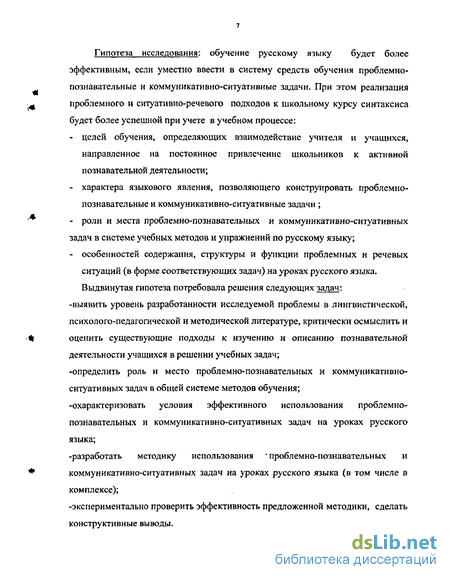 7

Гипотеза исследования: обучение русскому языку будет более эффективным, если уместно ввести в систему средств обучения проблемно-познавательные и коммуникативно-ситуативные задачи. При этом реализация проблемного и ситуативно-речевого подходов к школьному курсу синтаксиса будет более успешной при учете в учебном процессе:

- целей обучения, определяющих взаимодействие учителя и учащихся, направленное на постоянное привлечение школьников к активной познавательной деятельности;

- характера языкового явления, позволяющего конструировать проблемно-познавательные и коммуникативно-ситуативные задачи ;

- роли и места проблемно-познавательных и коммуникативно-ситуативных задач в системе учебных методов и упражнений по русскому языку;

- особенностей содержания, структуры и функции проблемных и речевых ситуаций (в форме соответствующих задач) на уроках русского языка.

Выдвинутая гипотеза потребовала решения следующих задач:

-выявить уровень разработанности исследуемой проблемы в лингвистической, психолого-педагогической и методической литературе, критически осмыслить и оценить существующие подходы к изучению и описанию познавательной деятельности учащихся в решении учебных задач;

-определить роль и место проблемно-познавательных и коммуникативно-ситуативных задач в общей системе методов обучения;

-охарактеризовать условия эффективного использования проблемно-познавательных и коммуникативно-ситуативных задач на уроках русского языка;

-разработать методику использования проблемно-познавательных и коммуникативно-ситуативных задач на уроках русского языка (в том числе в комплексе);

-экспериментально проверить эффективность предложенной методики, сделать конструктивные выводы.

dsLib.net
библиотека диссертаций